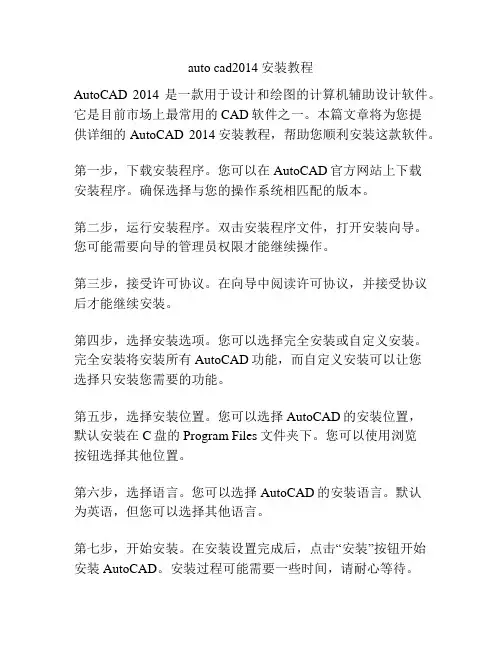 auto cad2014 安装教程

AutoCAD 2014 是一款用于设计和绘图的计算机辅助设计软件。它是目前市场上最常用的 CAD 软件之一。本篇文章将为您提供详细的 AutoCAD 2014 安装教程，帮助您顺利安装这款软件。

第一步，下载安装程序。您可以在 AutoCAD 官方网站上下载安装程序。确保选择与您的操作系统相匹配的版本。

第二步，运行安装程序。双击安装程序文件，打开安装向导。您可能需要向导的管理员权限才能继续操作。

第三步，接受许可协议。在向导中阅读许可协议，并接受协议后才能继续安装。

第四步，选择安装选项。您可以选择完全安装或自定义安装。完全安装将安装所有 AutoCAD 功能，而自定义安装可以让您选择只安装您需要的功能。

第五步，选择安装位置。您可以选择 AutoCAD 的安装位置，默认安装在 C 盘的 Program Files 文件夹下。您可以使用浏览按钮选择其他位置。

第六步，选择语言。您可以选择 AutoCAD 的安装语言。默认为英语，但您可以选择其他语言。

第七步，开始安装。在安装设置完成后，点击“安装”按钮开始安装 AutoCAD。安装过程可能需要一些时间，请耐心等待。